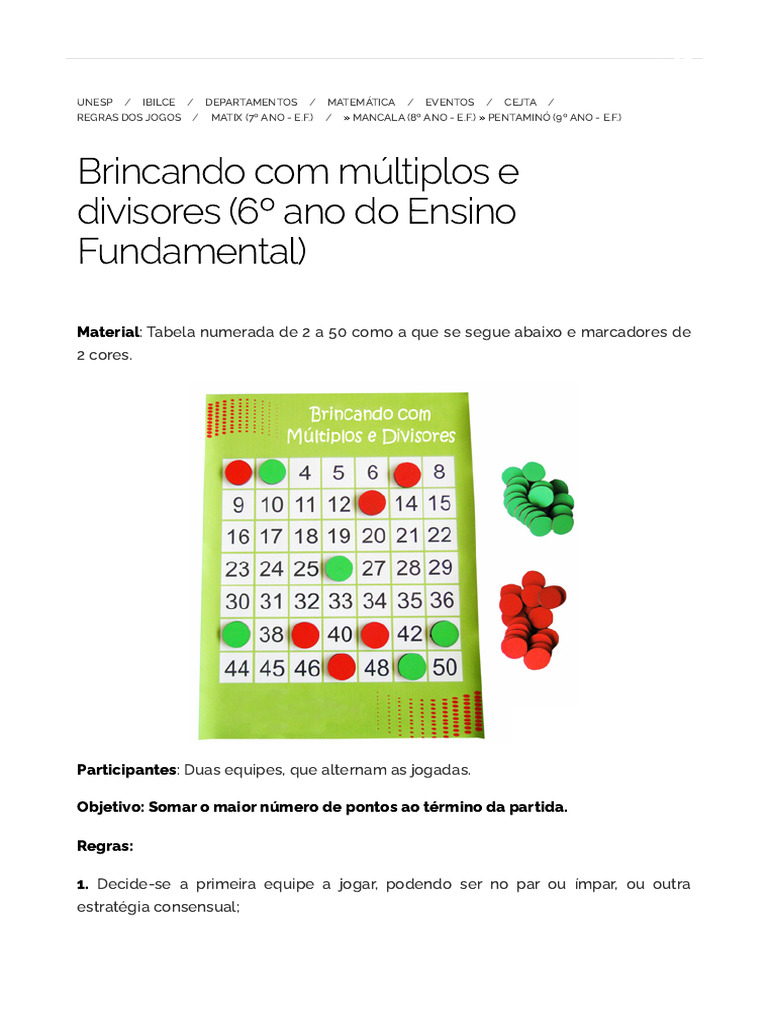 UNESP / IBILCE / DEPARTAMENTOS / MATEMÁTICA / EVENTOS / CEJTA / REGRAS DOS JOGOS / MATIX (7º ANO - E.F.) / » MANCALA (8º ANO - E.F.) » PENTAMINÓ (9º ANO - E.F.)

Brincando com múltiplos e divisores (6º ano do Ensino Fundamental)

**Material**: Tabela numerada de 2 a 50 como a que se segue abaixo e marcadores de 2 cores.

Brincando com Múltiplos e Divisores

| | | 4 | 5 | 6 | | 8 |
|---|---|---|---|---|---|---|
| 9 | 10 | 11 | 12 | | 14 | 15 |
| 16 | 17 | 18 | 19 | 20 | 21 | 22 |
| 23 | 24 | 25 | | 27 | 28 | 29 |
| 30 | 31 | 32 | 33 | 34 | 35 | 36 |
| | 38 | | 40 | | 42 | |
| 44 | 45 | 46 | | 48 | | 50 |

**Participantes**: Duas equipes, que alternam as jogadas.

**Objetivo: Somar o maior número de pontos ao término da partida.**

**Regras:**

**1.** Decide-se a primeira equipe a jogar, podendo ser no par ou ímpar, ou outra estratégia consensual;